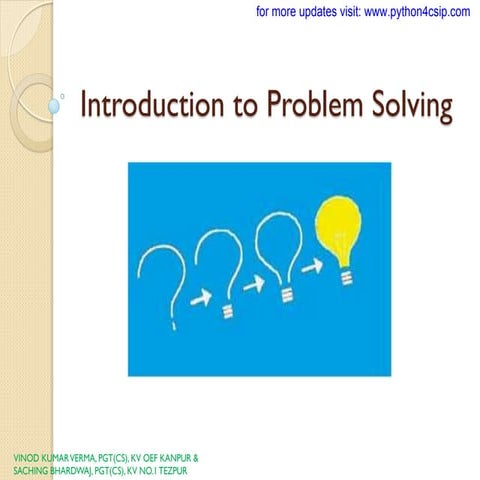 for more updates visit: www.python4csip.com

Introduction to Problem Solving

VINOD KUMAR VERMA, PGT(CS), KV OEF KANPUR & SACHING BHARDWAJ, PGT(CS), KV NO.1 TEZPUR